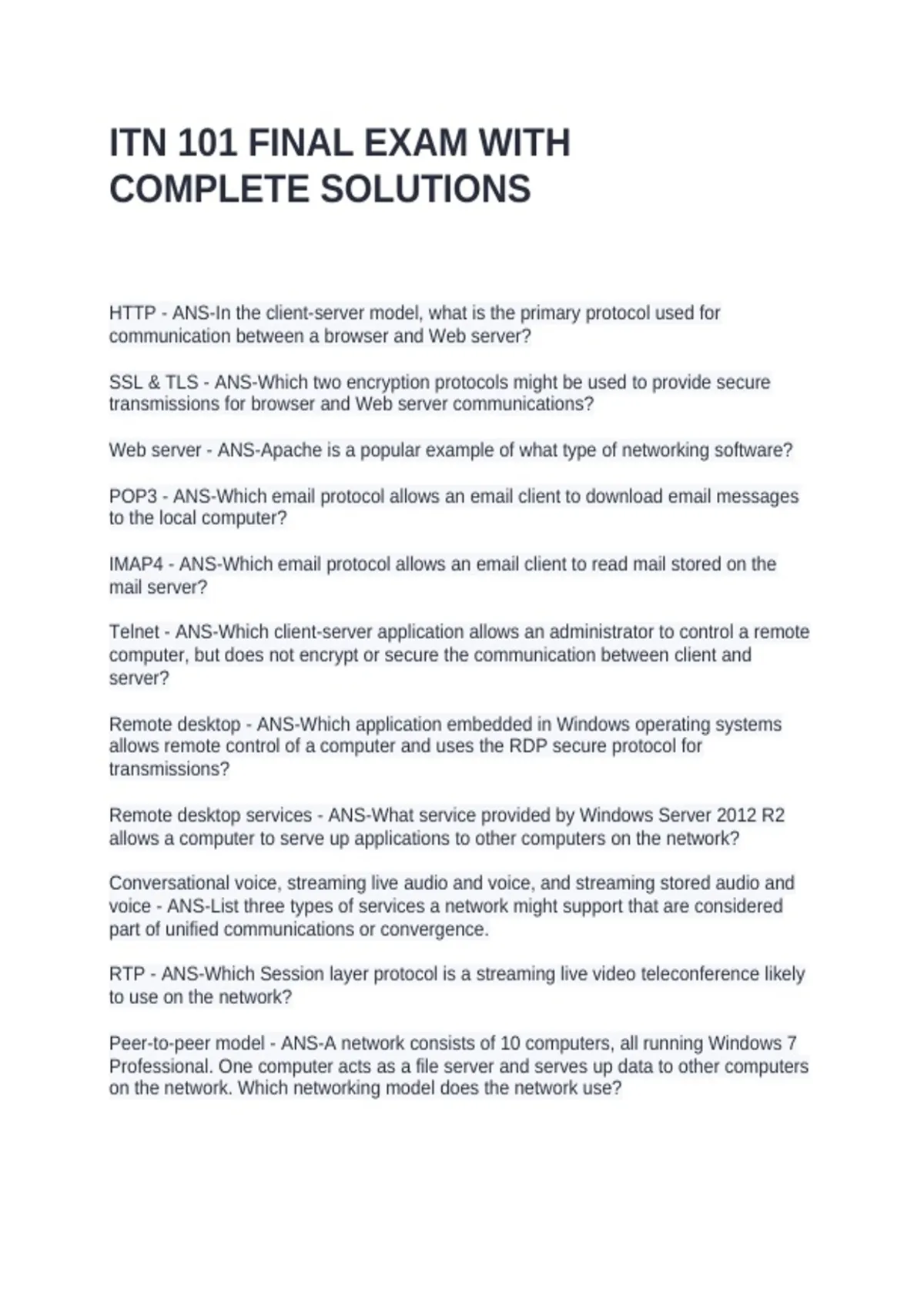 ITN 101 FINAL EXAM WITH COMPLETE SOLUTIONS

HTTP - ANS-In the client-server model, what is the primary protocol used for communication between a browser and Web server?

SSL & TLS - ANS-Which two encryption protocols might be used to provide secure transmissions for browser and Web server communications?

Web server - ANS-Apache is a popular example of what type of networking software?

POP3 - ANS-Which email protocol allows an email client to download email messages to the local computer?

IMAP4 - ANS-Which email protocol allows an email client to read mail stored on the mail server?

Telnet - ANS-Which client-server application allows an administrator to control a remote computer, but does not encrypt or secure the communication between client and server?

Remote desktop - ANS-Which application embedded in Windows operating systems allows remote control of a computer and uses the RDP secure protocol for transmissions?

Remote desktop services - ANS-What service provided by Windows Server 2012 R2 allows a computer to serve up applications to other computers on the network?

Conversational voice, streaming live audio and voice, and streaming stored audio and voice - ANS-List three types of services a network might support that are considered part of unified communications or convergence.

RTP - ANS-Which Session layer protocol is a streaming live video teleconference likely to use on the network?

Peer-to-peer model - ANS-A network consists of 10 computers, all running Windows 7 Professional. One computer acts as a file server and serves up data to other computers on the network. Which networking model does the network use?